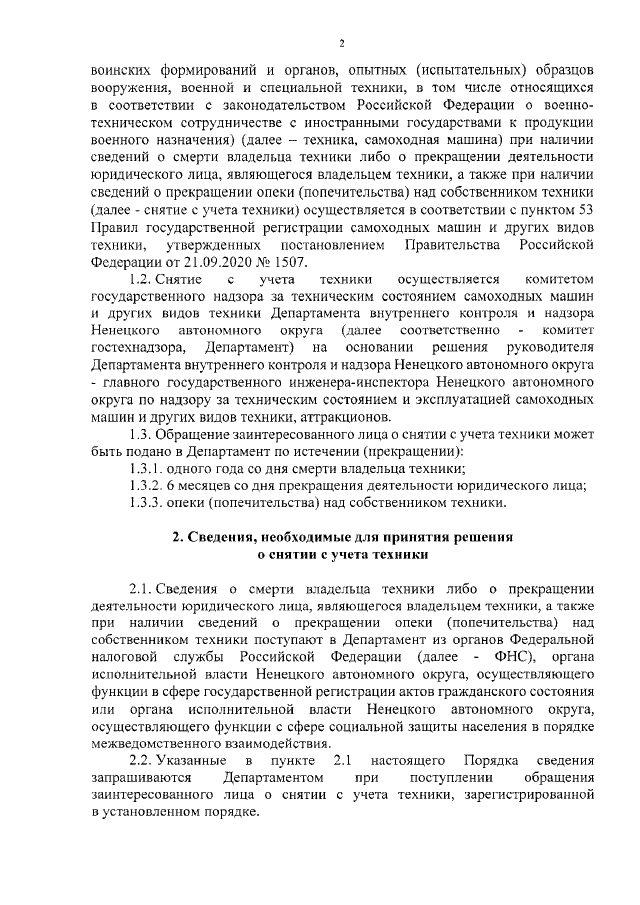 2

воинских формирований и органов, опытных (испытательных) образцов вооружения, военной и специальной техники, в том числе относящихся в соответствии с законодательством Российской Федерации о военно-техническом сотрудничестве с иностранными государствами к продукции военного назначения) (далее – техника, самоходная машина) при наличии сведений о смерти владельца техники либо о прекращении деятельности юридического лица, являющегося владельцем техники, а также при наличии сведений о прекращении опеки (попечительства) над собственником техники (далее - снятие с учета техники) осуществляется в соответствии с пунктом 53 Правил государственной регистрации самоходных машин и других видов техники, утвержденных постановлением Правительства Российской Федерации от 21.09.2020 № 1507.

1.2. Снятие с учета техники осуществляется комитетом государственного надзора за техническим состоянием самоходных машин и других видов техники Департамента внутреннего контроля и надзора Ненецкого автономного округа (далее соответственно - комитет гостехнадзора, Департамент) на основании решения руководителя Департамента внутреннего контроля и надзора Ненецкого автономного округа - главного государственного инженера-инспектора Ненецкого автономного округа по надзору за техническим состоянием и эксплуатацией самоходных машин и других видов техники, аттракционов.

1.3. Обращение заинтересованного лица о снятии с учета техники может быть подано в Департамент по истечении (прекращении):

1.3.1. одного года со дня смерти владельца техники;

1.3.2. 6 месяцев со дня прекращения деятельности юридического лица;

1.3.3. опеки (попечительства) над собственником техники.

2. Сведения, необходимые для принятия решения о снятии с учета техники

2.1. Сведения о смерти владельца техники либо о прекращении деятельности юридического лица, являющегося владельцем техники, а также при наличии сведений о прекращении опеки (попечительства) над собственником техники поступают в Департамент из органов Федеральной налоговой службы Российской Федерации (далее - ФНС), органа исполнительной власти Ненецкого автономного округа, осуществляющего функции в сфере государственной регистрации актов гражданского состояния или органа исполнительной власти Ненецкого автономного округа, осуществляющего функции с сфере социальной защиты населения в порядке межведомственного взаимодействия.

2.2. Указанные в пункте 2.1 настоящего Порядка сведения запрашиваются Департаментом при поступлении обращения заинтересованного лица о снятии с учета техники, зарегистрированной в установленном порядке.